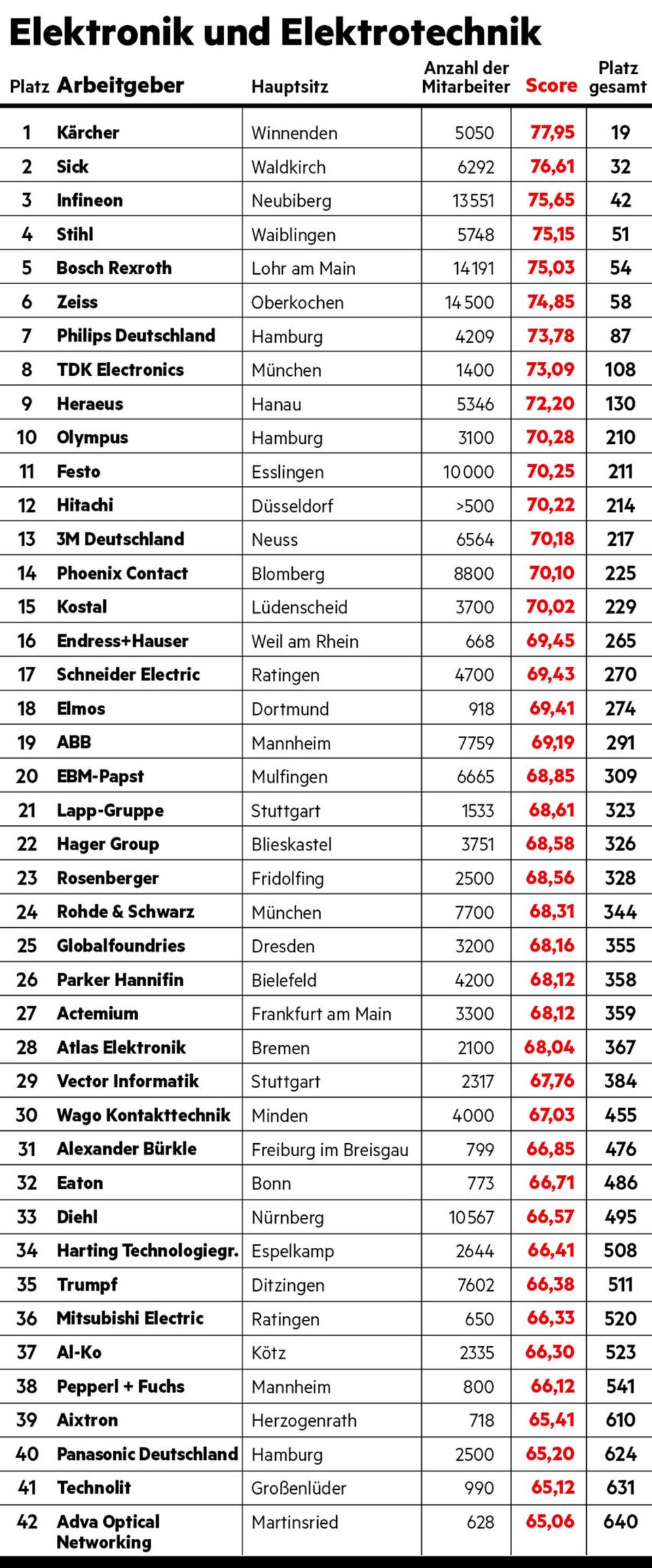 Elektronik und Elektrotechnik

| Platz | Arbeitgeber | Hauptsitz | Anzahl der Mitarbeiter | Score | Platz gesamt |
|---|---|---|---|---|---|
| 1 | Kärcher | Winnenden | 5050 | 77,95 | 19 |
| 2 | Sick | Waldkirch | 6292 | 76,61 | 32 |
| 3 | Infineon | Neubiberg | 13551 | 75,65 | 42 |
| 4 | Stihl | Waiblingen | 5748 | 75,15 | 51 |
| 5 | Bosch Rexroth | Lohr am Main | 14191 | 75,03 | 54 |
| 6 | Zeiss | Oberkochen | 14500 | 74,85 | 58 |
| 7 | Philips Deutschland | Hamburg | 4209 | 73,78 | 87 |
| 8 | TDK Electronics | München | 1400 | 73,09 | 108 |
| 9 | Heraeus | Hanau | 5346 | 72,20 | 130 |
| 10 | Olympus | Hamburg | 3100 | 70,28 | 210 |
| 11 | Festo | Esslingen | 10000 | 70,25 | 211 |
| 12 | Hitachi | Düsseldorf | >500 | 70,22 | 214 |
| 13 | 3M Deutschland | Neuss | 6564 | 70,18 | 217 |
| 14 | Phoenix Contact | Blomberg | 8800 | 70,10 | 225 |
| 15 | Kostal | Lüdenscheid | 3700 | 70,02 | 229 |
| 16 | Endress+Hauser | Weil am Rhein | 668 | 69,45 | 265 |
| 17 | Schneider Electric | Ratingen | 4700 | 69,43 | 270 |
| 18 | Elmos | Dortmund | 918 | 69,41 | 274 |
| 19 | ABB | Mannheim | 7759 | 69,19 | 291 |
| 20 | EBM-Papst | Mulfingen | 6665 | 68,85 | 309 |
| 21 | Lapp-Gruppe | Stuttgart | 1533 | 68,61 | 323 |
| 22 | Hager Group | Blieskastel | 3751 | 68,58 | 326 |
| 23 | Rosenberger | Fridolfing | 2500 | 68,56 | 328 |
| 24 | Rohde & Schwarz | München | 7700 | 68,31 | 344 |
| 25 | Globalfoundries | Dresden | 3200 | 68,16 | 355 |
| 26 | Parker Hannifin | Bielefeld | 4200 | 68,12 | 358 |
| 27 | Actemium | Frankfurt am Main | 3300 | 68,12 | 359 |
| 28 | Atlas Elektronik | Bremen | 2100 | 68,04 | 367 |
| 29 | Vector Informatik | Stuttgart | 2317 | 67,76 | 384 |
| 30 | Wago Kontakttechnik | Minden | 4000 | 67,03 | 455 |
| 31 | Alexander Bürkle | Freiburg im Breisgau | 799 | 66,85 | 476 |
| 32 | Eaton | Bonn | 773 | 66,71 | 486 |
| 33 | Diehl | Nürnberg | 10567 | 66,57 | 495 |
| 34 | Harting Technologiegr. | Espelkamp | 2644 | 66,41 | 508 |
| 35 | Trumpf | Ditzingen | 7602 | 66,38 | 511 |
| 36 | Mitsubishi Electric | Ratingen | 650 | 66,33 | 520 |
| 37 | Al-Ko | Kötz | 2335 | 66,30 | 523 |
| 38 | Pepperl + Fuchs | Mannheim | 800 | 66,12 | 541 |
| 39 | Aixtron | Herzogenrath | 718 | 65,41 | 610 |
| 40 | Panasonic Deutschland | Hamburg | 2500 | 65,20 | 624 |
| 41 | Technolit | Großenlüder | 990 | 65,12 | 631 |
| 42 | Adva Optical Networking | Martinsried | 628 | 65,06 | 640 |